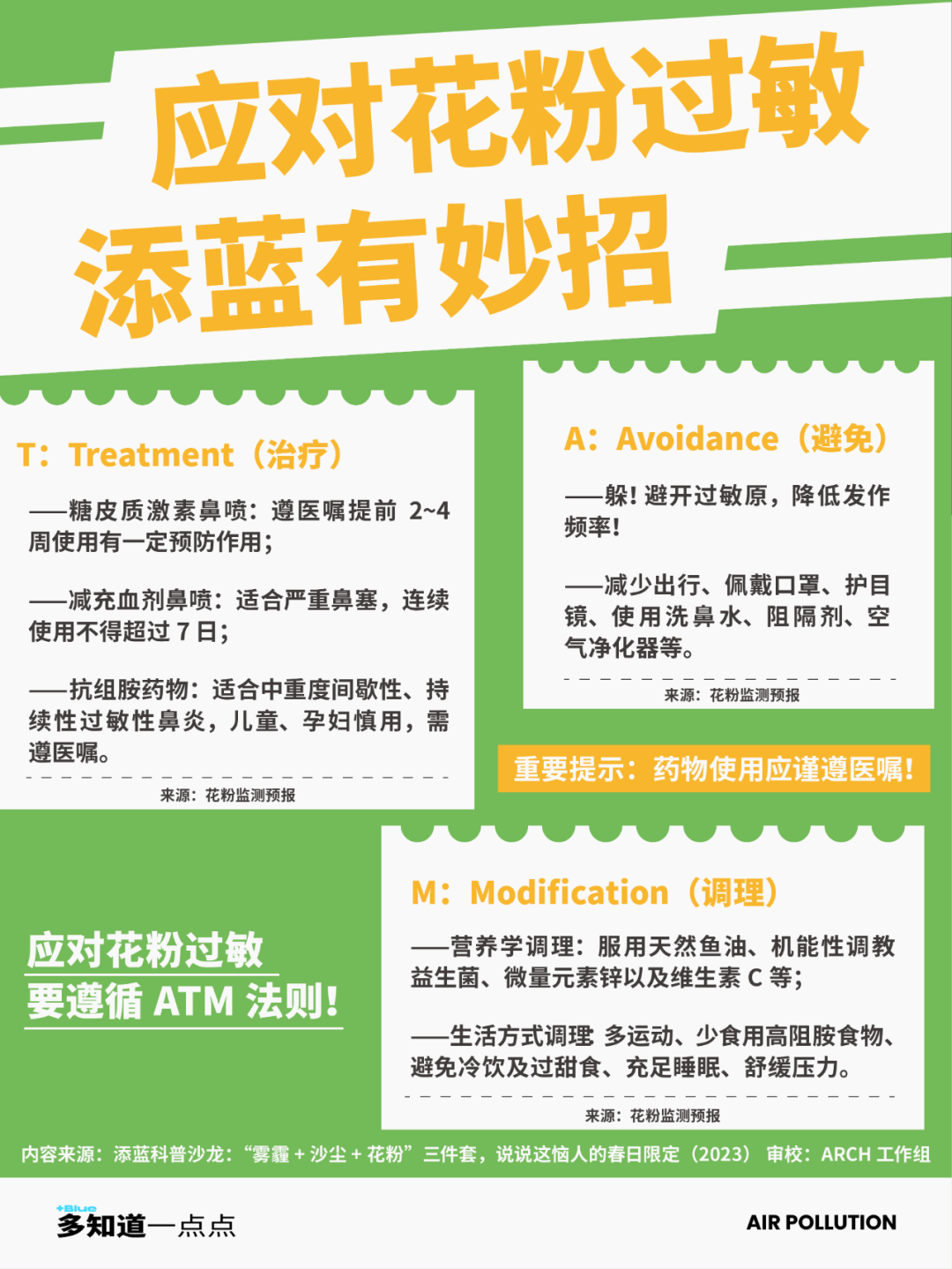 应对花粉过敏
添蓝有妙招

T：Treatment（治疗）

——糖皮质激素鼻喷：遵医嘱提前2~4周使用有一定预防作用；

——减充血剂鼻喷：适合严重鼻塞，连续使用不得超过7日；

——抗组胺药物：适合中重度间歇性、持续性过敏性鼻炎，儿童、孕妇慎用，需遵医嘱。

来源：花粉监测预报

A：Avoidance（避免）

——躲！避开过敏原，降低发作频率！

——减少出行、佩戴口罩、护目镜、使用洗鼻水、阻隔剂、空气净化器等。

来源：花粉监测预报

重要提示：药物使用应谨遵医嘱！

应对花粉过敏
要遵循ATM法则！

M：Modification（调理）

——营养学调理：服用天然鱼油、机能性调教益生菌、微量元素锌以及维生素C等；

——生活方式调理 多运动、少食用高阻胺食物、避免冷饮及过甜食、充足睡眠、舒缓压力。

来源：花粉监测预报

内容来源：添蓝科普沙龙：“雾霾+沙尘+花粉”三件套，说说这恼人的春日限定（2023） 审校：ARCH工作组

+Blue
多知道一点点

AIR POLLUTION